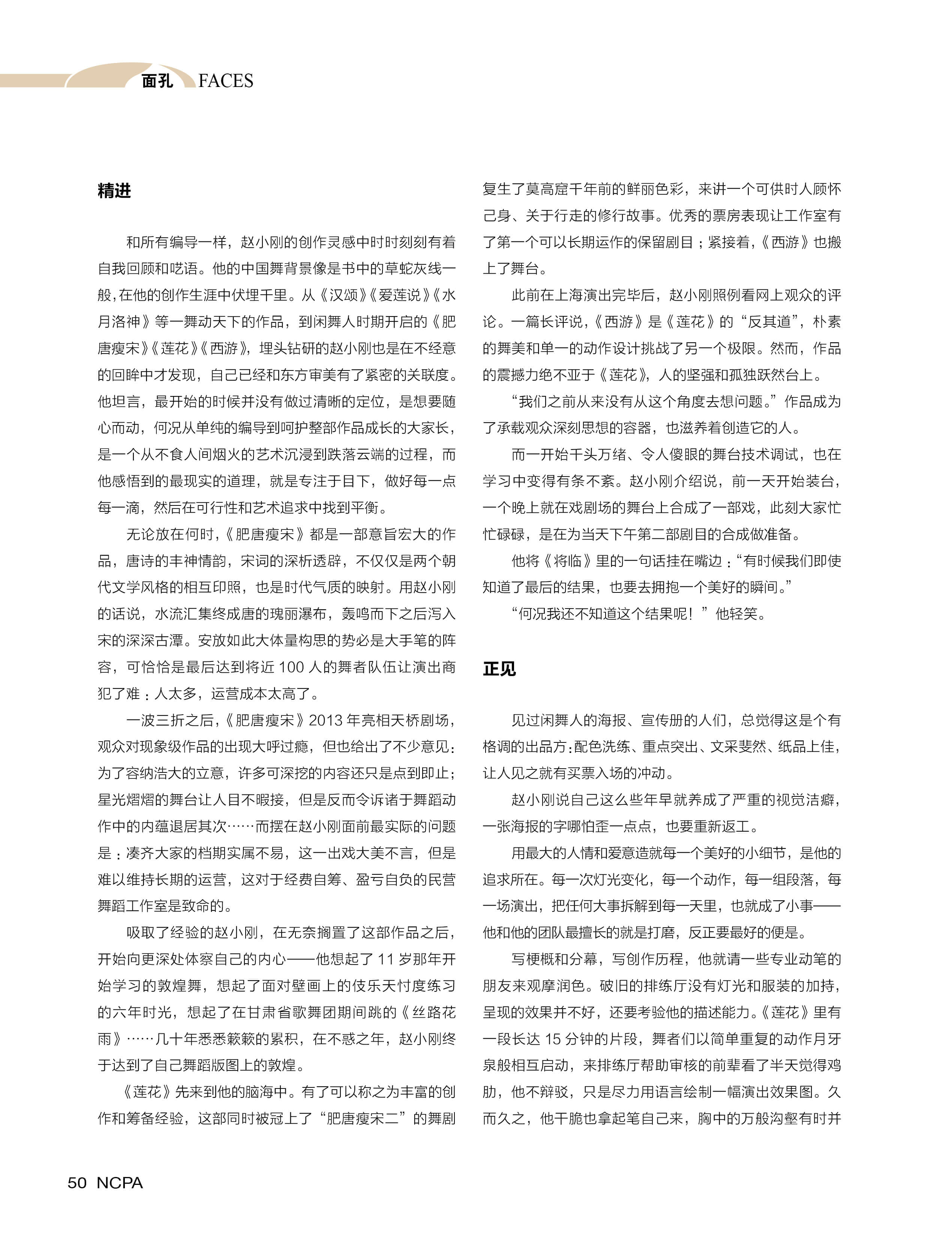 面孔 FACES

精进

和所有编导一样，赵小刚的创作灵感中时时刻刻有着自我回顾和呓语。他的中国舞背景像是书中的草蛇灰线一般，在他的创作生涯中伏埋千里。从《汉颂》《爱莲说》《水月洛神》等一舞动天下的作品，到闲舞人时期开启的《肥唐瘦宋》《莲花》《西游》，埋头钻研的赵小刚也是在不经意的回眸中才发现，自己已经和东方审美有了紧密的关联度。他坦言，最开始的时候并没有做过清晰的定位，是想要随心而动，何况从单纯的编导到呵护整部作品成长的大家长，是一个从不食人间烟火的艺术沉浸到跌落云端的过程，而他感悟到的最现实的道理，就是专注于目下，做好每一点每一滴，然后在可行性和艺术追求中找到平衡。

无论放在何时，《肥唐瘦宋》都是一部意旨宏大的作品，唐诗的丰神情韵，宋词的深析透辟，不仅仅是两个朝代文学风格的相互印照，也是时代气质的映射。用赵小刚的话说，水流汇集终成唐的瑰丽瀑布，轰鸣而下之后泻入宋的深深古潭。安放如此大体量构思的势必是大手笔的阵容，可恰恰是最后达到将近 100 人的舞者队伍让演出商犯了难：人太多，运营成本太高了。

一波三折之后，《肥唐瘦宋》2013 年亮相天桥剧场，观众对现象级作品的出现大呼过瘾，但也给出了不少意见：为了容纳浩大的立意，许多可深挖的内容还只是点到即止；星光熠熠的舞台让人目不暇接，但是反而令诉诸于舞蹈动作中的内蕴退居其次……而摆在赵小刚面前最实际的问题是：凑齐大家的档期实属不易，这一出戏大美不言，但是难以维持长期的运营，这对于经费自筹、盈亏自负的民营舞蹈工作室是致命的。

吸取了经验的赵小刚，在无奈搁置了这部作品之后，开始向更深处体察自己的内心——他想起了 11 岁那年开始学习的敦煌舞，想起了面对壁画上的伎乐天忖度练习的六年时光，想起了在甘肃省歌舞团期间跳的《丝路花雨》……几十年悉悉簌簌的累积，在不惑之年，赵小刚终于达到了自己舞蹈版图上的敦煌。

《莲花》先来到他的脑海中。有了可以称之为丰富的创作和筹备经验，这部同时被冠上了“肥唐瘦宋二”的舞剧复生了莫高窟千年前的鲜丽色彩，来讲一个可供时人顾怀己身、关于行走的修行故事。优秀的票房表现让工作室有了第一个可以长期运作的保留剧目；紧接着，《西游》也搬上了舞台。

此前在上海演出完毕后，赵小刚照例看网上观众的评论。一篇长评说，《西游》是《莲花》的“反其道”，朴素的舞美和单一的动作设计挑战了另一个极限。然而，作品的震撼力绝不亚于《莲花》，人的坚强和孤独跃然台上。

“我们之前从来没有从这个角度去想问题。”作品成为了承载观众深刻思想的容器，也滋养着创造它的人。

而一开始千头万绪、令人傻眼的舞台技术调试，也在学习中变得有条不紊。赵小刚介绍说，前一天开始装台，一个晚上就在戏剧场的舞台上合成了一部戏，此刻大家忙忙碌碌，是在为当天下午第二部剧目的合成做准备。

他将《将临》里的一句话挂在嘴边：“有时候我们即使知道了最后的结果，也要去拥抱一个美好的瞬间。”

“何况我还不知道这个结果呢！”他轻笑。

正见

见过闲舞人的海报、宣传册的人们，总觉得这是个有格调的出品方：配色洗练、重点突出、文采斐然、纸品上佳，让人见之就有买票入场的冲动。

赵小刚说自己这么些年早就养成了严重的视觉洁癖，一张海报的字哪怕歪一点点，也要重新返工。

用最大的人情和爱意造就每一个美好的小细节，是他的追求所在。每一次灯光变化，每一个动作，每一组段落，每一场演出，把任何大事拆解到每一天里，也就成了小事——他和他的团队最擅长的就是打磨，反正要最好的便是。

写梗概和分幕，写创作历程，他就请一些专业动笔的朋友来观摩润色。破旧的排练厅没有灯光和服装的加持，呈现的效果并不好，还要考验他的描述能力。《莲花》里有一段长达 15 分钟的片段，舞者们以简单重复的动作月牙泉般相互启动，来排练厅帮助审核的前辈看了半天觉得鸡肋，他不辩驳，只是尽力用语言绘制一幅演出效果图。久而久之，他干脆也拿起笔自己来，胸中的万般沟壑有时并

50 NCPA